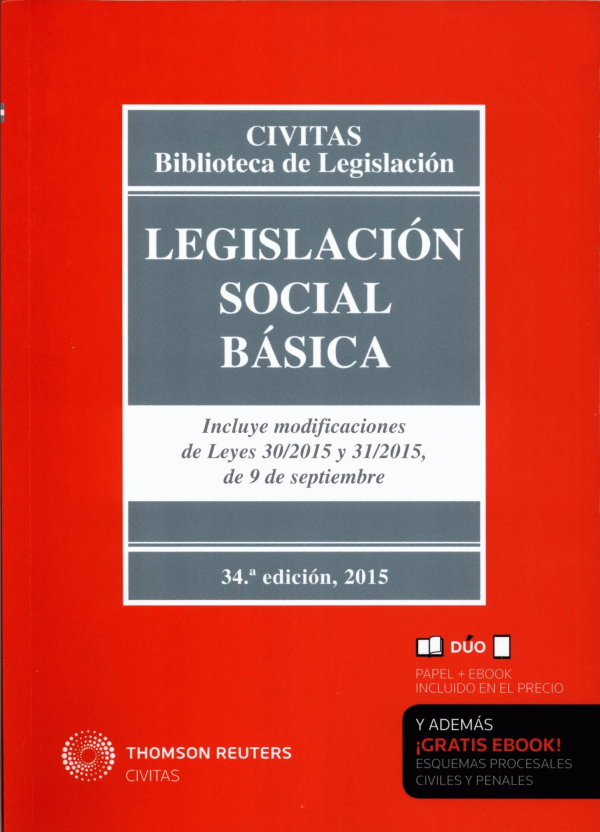 CIVITAS
Biblioteca de Legislación

LEGISLACIÓN
SOCIAL
BÁSICA

Incluye modificaciones de Leyes 30/2015 y 31/2015, de 9 de septiembre

34.ª edición, 2015

DÚO

PAPEL + EBOOK
INCLUIDO EN EL PRECIO

Y ADEMÁS
¡GRATIS EBOOK!
ESQUEMAS PROCESALES
CIVILES Y PENALES

THOMSON REUTERS
CIVITAS